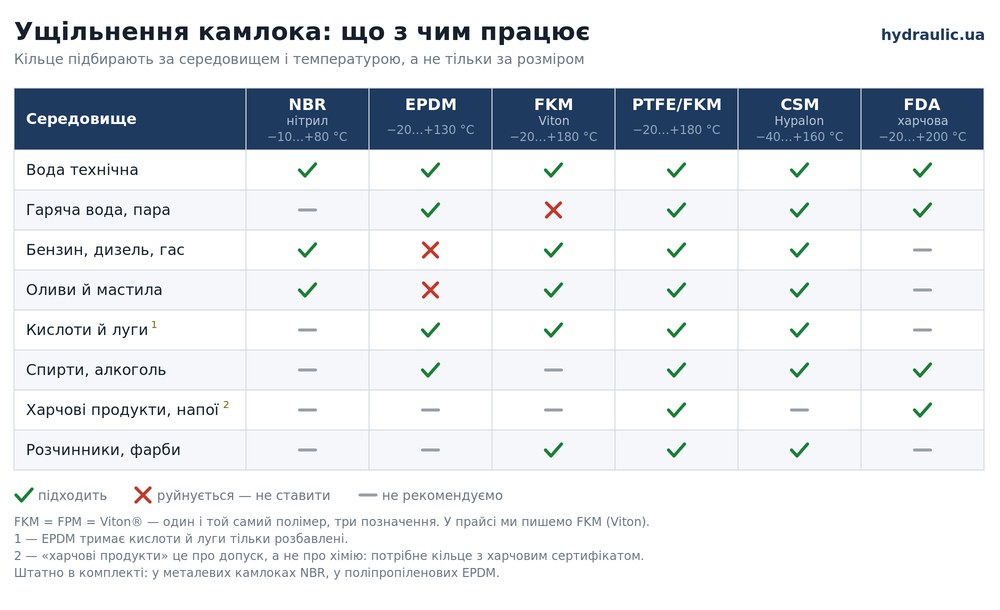 Ущільнення камлока: що з чим працює

hydraulic.ua

Кільце підбирають за середовищем і температурою, а не тільки за розміром

| Середовище | NBR нітрил −10…+80 °C | EPDM −20…+130 °C | FKM Viton −20…+180 °C | PTFE/FKM −20…+180 °C | CSM Hypalon −40…+160 °C | FDA харчова −20…+200 °C |
|---|---|---|---|---|---|---|
| Вода технічна | ✓ | ✓ | ✓ | ✓ | ✓ | ✓ |
| Гаряча вода, пара | — | ✓ | ✗ | ✓ | ✓ | ✓ |
| Бензин, дизель, гас | ✓ | ✗ | ✓ | ✓ | ✓ | — |
| Оливи й мастила | ✓ | ✗ | ✓ | ✓ | ✓ | — |
| Кислоти й луги $^1$ | — | ✓ | ✓ | ✓ | ✓ | — |
| Спирти, алкоголь | — | ✓ | — | ✓ | ✓ | ✓ |
| Харчові продукти, напої $^2$ | — | — | — | ✓ | — | ✓ |
| Розчинники, фарби | — | — | ✓ | ✓ | ✓ | — |

✓ підходить ✗ руйнується — не ставити — не рекомендуємо

FKM = FPM = Viton® — один і той самий полімер, три позначення. У прайсі ми пишемо FKM (Viton).
1 — EPDM тримає кислоти й луги тільки розбавлені.
2 — «харчові продукти» це про допуск, а не про хімію: потрібне кільце з харчовим сертифікатом.
Штатно в комплекті: у металевих камлоках NBR, у поліпропіленових EPDM.